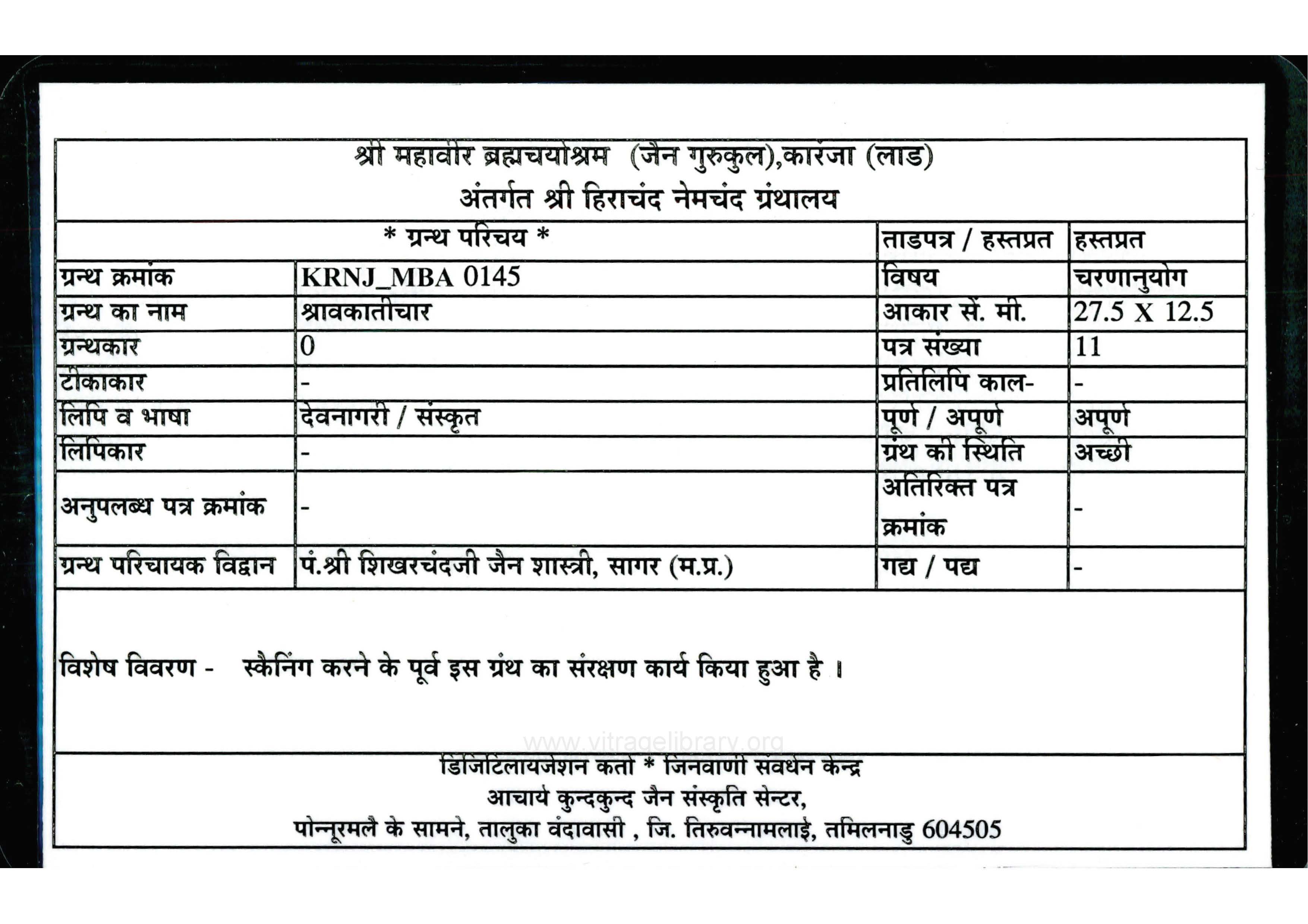 श्री महावीर ब्रह्मचर्याश्रम (जैन गुरुकुल),कारंजा (लाड)
अंतर्गत श्री हिराचंद नेमचंद ग्रंथालय

| * ग्रन्थ परिचय * | | ताडपत्र / हस्तप्रत | हस्तप्रत |
|---|---|---|---|
| ग्रन्थ क्रमांक | KRNJ_MBA 0145 | विषय | चरणानुयोग |
| ग्रन्थ का नाम | श्रावकातीचार | आकार सें. मी. | 27.5 X 12.5 |
| ग्रन्थकार | 0 | पत्र संख्या | 11 |
| टीकाकार | - | प्रतिलिपि काल- | - |
| लिपि व भाषा | देवनागरी / संस्कृत | पूर्ण / अपूर्ण | अपूर्ण |
| लिपिकार | - | ग्रंथ की स्थिति | अच्छी |
| अनुपलब्ध पत्र क्रमांक | - | अतिरिक्त पत्र क्रमांक | - |
| ग्रन्थ परिचायक विद्वान | पं.श्री शिखरचंदजी जैन शास्त्री, सागर (म.प्र.) | गद्य / पद्य | - |

विशेष विवरण - स्कैनिंग करने के पूर्व इस ग्रंथ का संरक्षण कार्य किया हुआ है ।

www.vitragelibrary.org

डिजिटिलायजेशन कर्ता * जिनवाणी संवर्धन केन्द्र
आचार्य कुन्दकुन्द जैन संस्कृति सेन्टर,
पोन्नूरमलै के सामने, तालुका वंदावासी , जि. तिरुवन्नामलाई, तमिलनाडु 604505